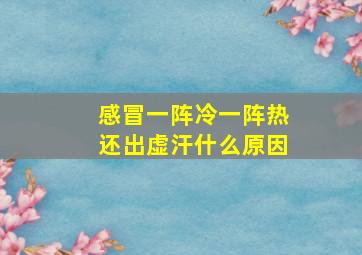 感冒一阵冷一阵热
还出虚汗什么原因